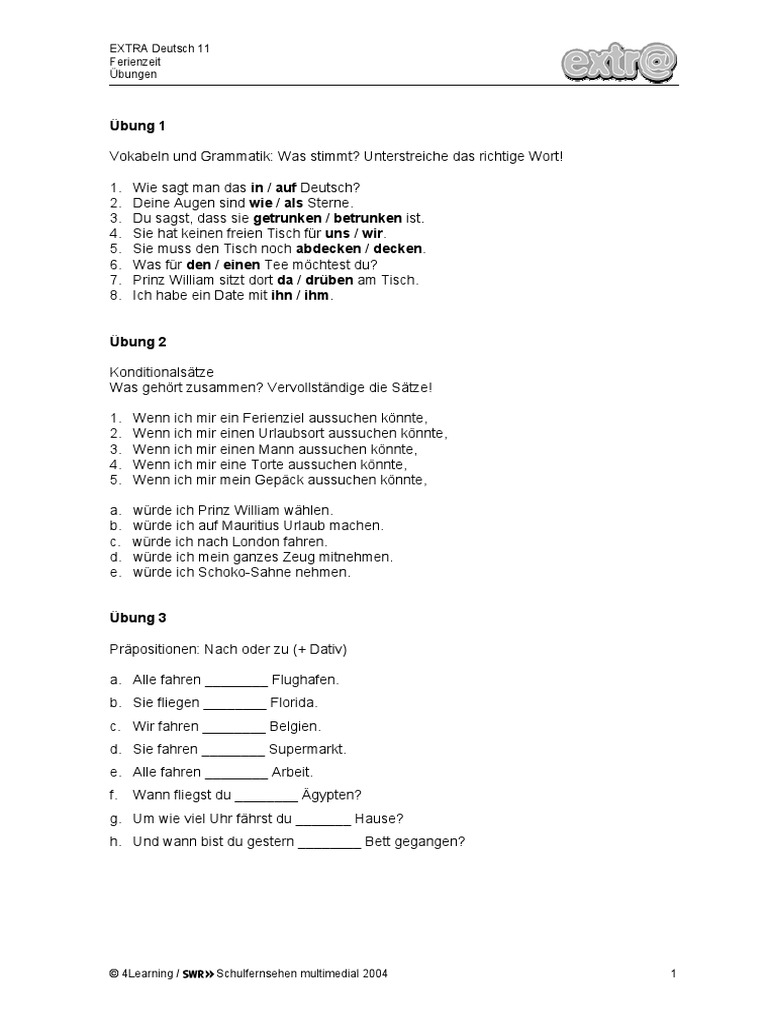 EXTRA Deutsch 11
Ferienzeit
Übungen

extr@

Übung 1

Vokabeln und Grammatik: Was stimmt? Unterstreiche das richtige Wort!

1. Wie sagt man das in / auf Deutsch?
2. Deine Augen sind wie / als Sterne.
3. Du sagst, dass sie getrunken / betrunken ist.
4. Sie hat keinen freien Tisch für uns / wir.
5. Sie muss den Tisch noch abdecken / decken.
6. Was für den / einen Tee möchtest du?
7. Prinz William sitzt dort da / drüben am Tisch.
8. Ich habe ein Date mit ihn / ihm.

Übung 2

Konditionalsätze
Was gehört zusammen? Vervollständige die Sätze!

1. Wenn ich mir ein Ferienziel aussuchen könnte,
2. Wenn ich mir einen Urlaubsort aussuchen könnte,
3. Wenn ich mir einen Mann aussuchen könnte,
4. Wenn ich mir eine Torte aussuchen könnte,
5. Wenn ich mir mein Gepäck aussuchen könnte,

a. würde ich Prinz William wählen.
b. würde ich auf Mauritius Urlaub machen.
c. würde ich nach London fahren.
d. würde ich mein ganzes Zeug mitnehmen.
e. würde ich Schoko-Sahne nehmen.

Übung 3

Präpositionen: Nach oder zu (+ Dativ)

a. Alle fahren ________ Flughafen.
b. Sie fliegen ________ Florida.
c. Wir fahren ________ Belgien.
d. Sie fahren ________ Supermarkt.
e. Alle fahren ________ Arbeit.
f. Wann fliegst du ________ Ägypten?
g. Um wie viel Uhr fährst du _______ Hause?
h. Und wann bist du gestern ________ Bett gegangen?

© 4Learning / SWR» Schulfernsehen multimedial 2004 1